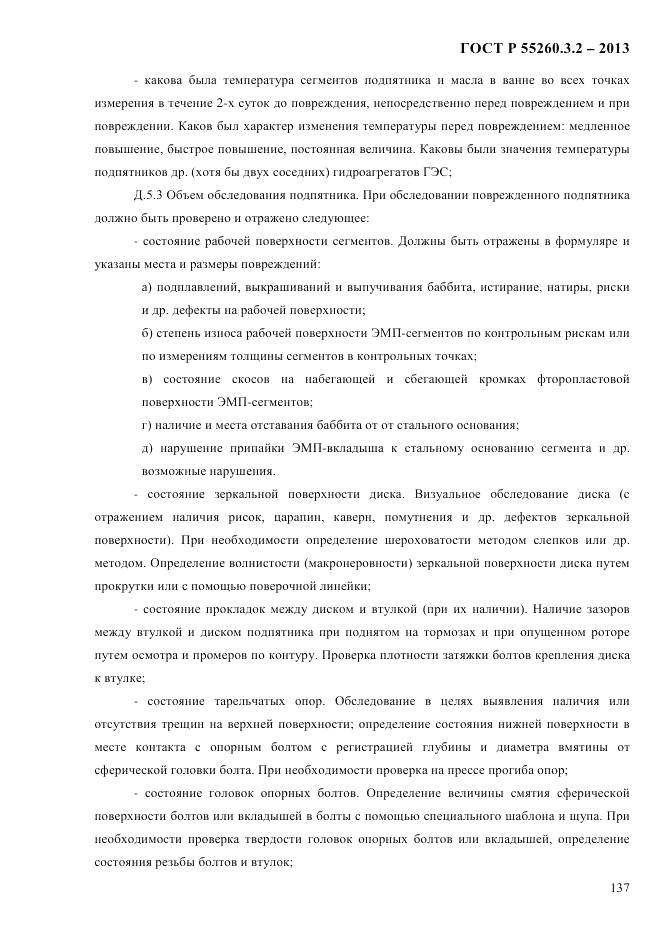 ГОСТ Р 55260.3.2 – 2013

- какова была температура сегментов подпятника и масла в ванне во всех точках измерения в течение 2-х суток до повреждения, непосредственно перед повреждением и при повреждении. Каков был характер изменения температуры перед повреждением: медленное повышение, быстрое повышение, постоянная величина. Каковы были значения температуры подпятников др. (хотя бы двух соседних) гидроагрегатов ГЭС;

Д.5.3 Объем обследования подпятника. При обследовании поврежденного подпятника должно быть проверено и отражено следующее:

- состояние рабочей поверхности сегментов. Должны быть отражены в формуляре и указаны места и размеры повреждений:

а) подплавлений, выкрашиваний и выпучивания баббита, истирание, натиры, риски и др. дефекты на рабочей поверхности;

б) степень износа рабочей поверхности ЭМП-сегментов по контрольным рискам или по измерениям толщины сегментов в контрольных точках;

в) состояние скосов на набегающей и сбегающей кромках фторопластовой поверхности ЭМП-сегментов;

г) наличие и места отставания баббита от от стального основания;

д) нарушение припайки ЭМП-вкладыша к стальному основанию сегмента и др. возможные нарушения.

- состояние зеркальной поверхности диска. Визуальное обследование диска (с отражением наличия рисок, царапин, каверн, помутнения и др. дефектов зеркальной поверхности). При необходимости определение шероховатости методом слепков или др. методом. Определение волнистости (макронеровности) зеркальной поверхности диска путем прокрутки или с помощью поверочной линейки;

- состояние прокладок между диском и втулкой (при их наличии). Наличие зазоров между втулкой и диском подпятника при поднятом на тормозах и при опущенном роторе путем осмотра и промеров по контуру. Проверка плотности затяжки болтов крепления диска к втулке;

- состояние тарельчатых опор. Обследование в целях выявления наличия или отсутствия трещин на верхней поверхности; определение состояния нижней поверхности в месте контакта с опорным болтом с регистрацией глубины и диаметра вмятины от сферической головки болта. При необходимости проверка на прессе прогиба опор;

- состояние головок опорных болтов. Определение величины смятия сферической поверхности болтов или вкладышей в болты с помощью специального шаблона и щупа. При необходимости проверка твердости головок опорных болтов или вкладышей, определение состояния резьбы болтов и втулок;

137